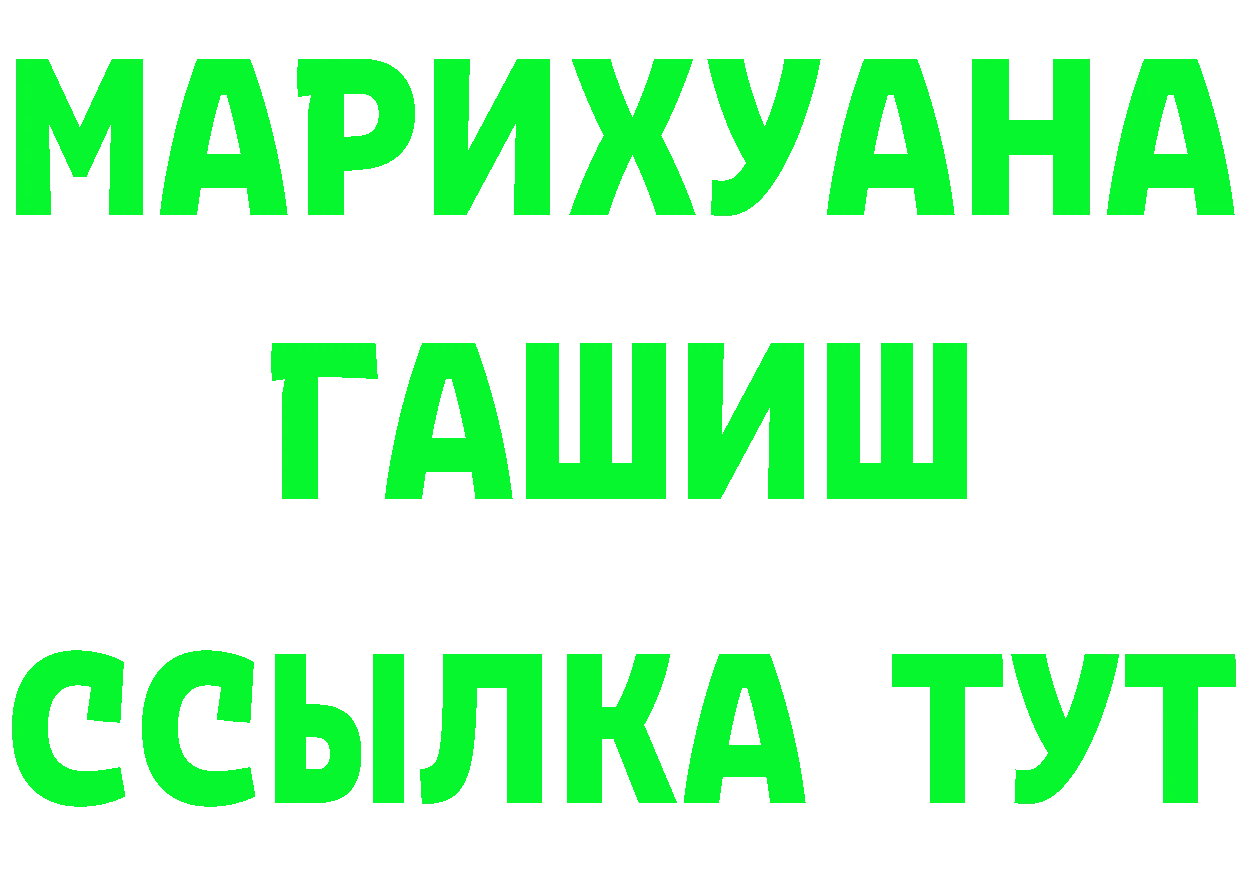 МАРИХУАНА ГАШИШ ССЫЛКА ТУТ